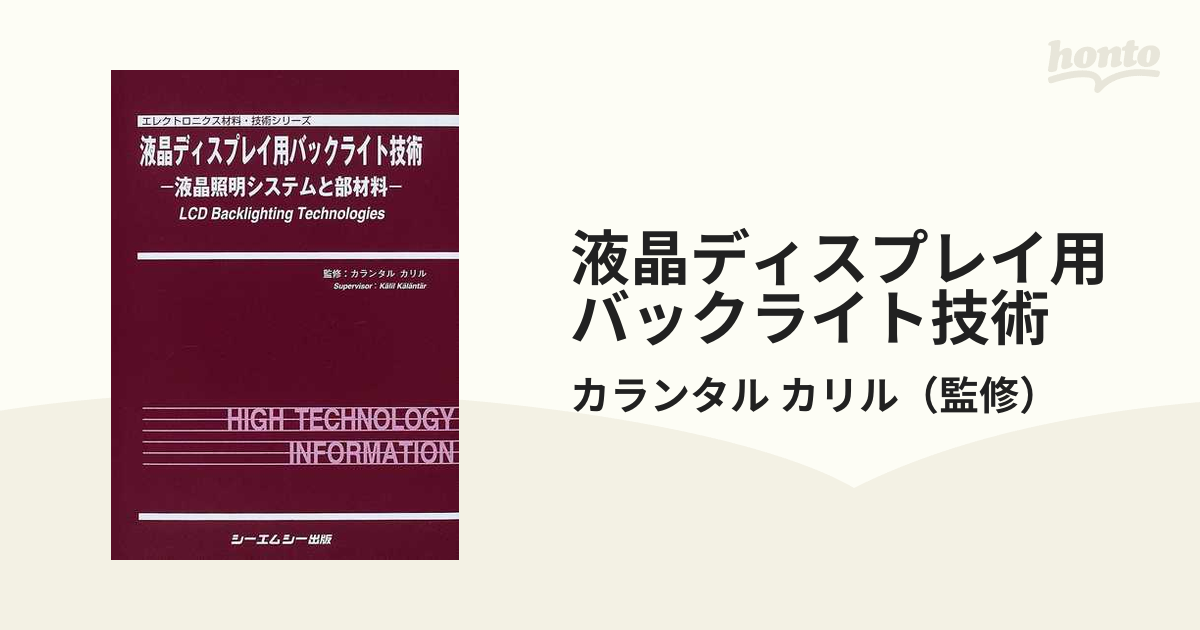 honto

エレクトロニクス材料・技術シリーズ

液晶ディスプレイ用バックライト技術

－液晶照明システムと部材料－

LCD Backlighting Technologies

監修：カランタル カリル

Supervisor : Kälil Käläntär

HIGH TECHNOLOGY INFORMATION

シーエムシー出版

液晶ディスプレイ用バックライト技術

カランタル カリル（監修）